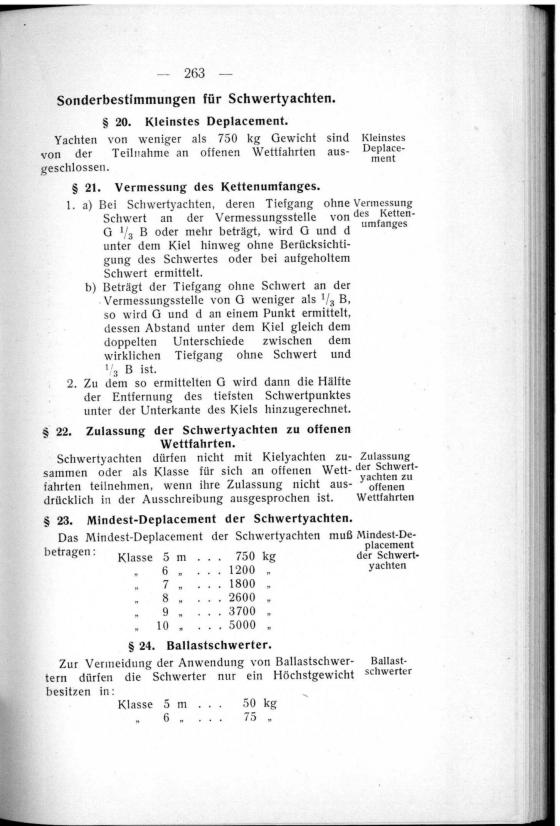 — 263 —

Sonderbestimmungen für Schwertyachten.

§ 20. Kleinstes Deplacement.

Yachten von weniger als 750 kg Gewicht sind von der Teilnahme an offenen Wettfahrten ausgeschlossen.

Kleinstes Deplacement

§ 21. Vermessung des Kettenumfanges.

1. a) Bei Schwertyachten, deren Tiefgang ohne Schwert an der Vermessungsstelle von G $^1/_3$ B oder mehr beträgt, wird G und d unter dem Kiel hinweg ohne Berücksichtigung des Schwertes oder bei aufgeholtem Schwert ermittelt.

b) Beträgt der Tiefgang ohne Schwert an der Vermessungsstelle von G weniger als $^1/_3$ B, so wird G und d an einem Punkt ermittelt, dessen Abstand unter dem Kiel gleich dem doppelten Unterschiede zwischen dem wirklichen Tiefgang ohne Schwert und $^1/_3$ B ist.

2. Zu dem so ermittelten G wird dann die Hälfte der Entfernung des tiefsten Schwertpunktes unter der Unterkante des Kiels hinzugerechnet.

Vermessung des Kettenumfanges

§ 22. Zulassung der Schwertyachten zu offenen Wettfahrten.

Schwertyachten dürfen nicht mit Kielyachten zusammen oder als Klasse für sich an offenen Wettfahrten teilnehmen, wenn ihre Zulassung nicht ausdrücklich in der Ausschreibung ausgesprochen ist.

Zulassung der Schwertyachten zu offenen Wettfahrten

§ 23. Mindest-Deplacement der Schwertyachten.

Das Mindest-Deplacement der Schwertyachten muß betragen:

Klasse 5 m . . . 750 kg
„ 6 „ . . . 1200 „
„ 7 „ . . . 1800 „
„ 8 „ . . . 2600 „
„ 9 „ . . . 3700 „
„ 10 „ . . . 5000 „

Mindest-Deplacement der Schwertyachten

§ 24. Ballastschwerter.

Zur Vermeidung der Anwendung von Ballastschwertern dürfen die Schwerter nur ein Höchstgewicht besitzen in:

Klasse 5 m . . . 50 kg
„ 6 „ . . . 75 „

Ballastschwerter